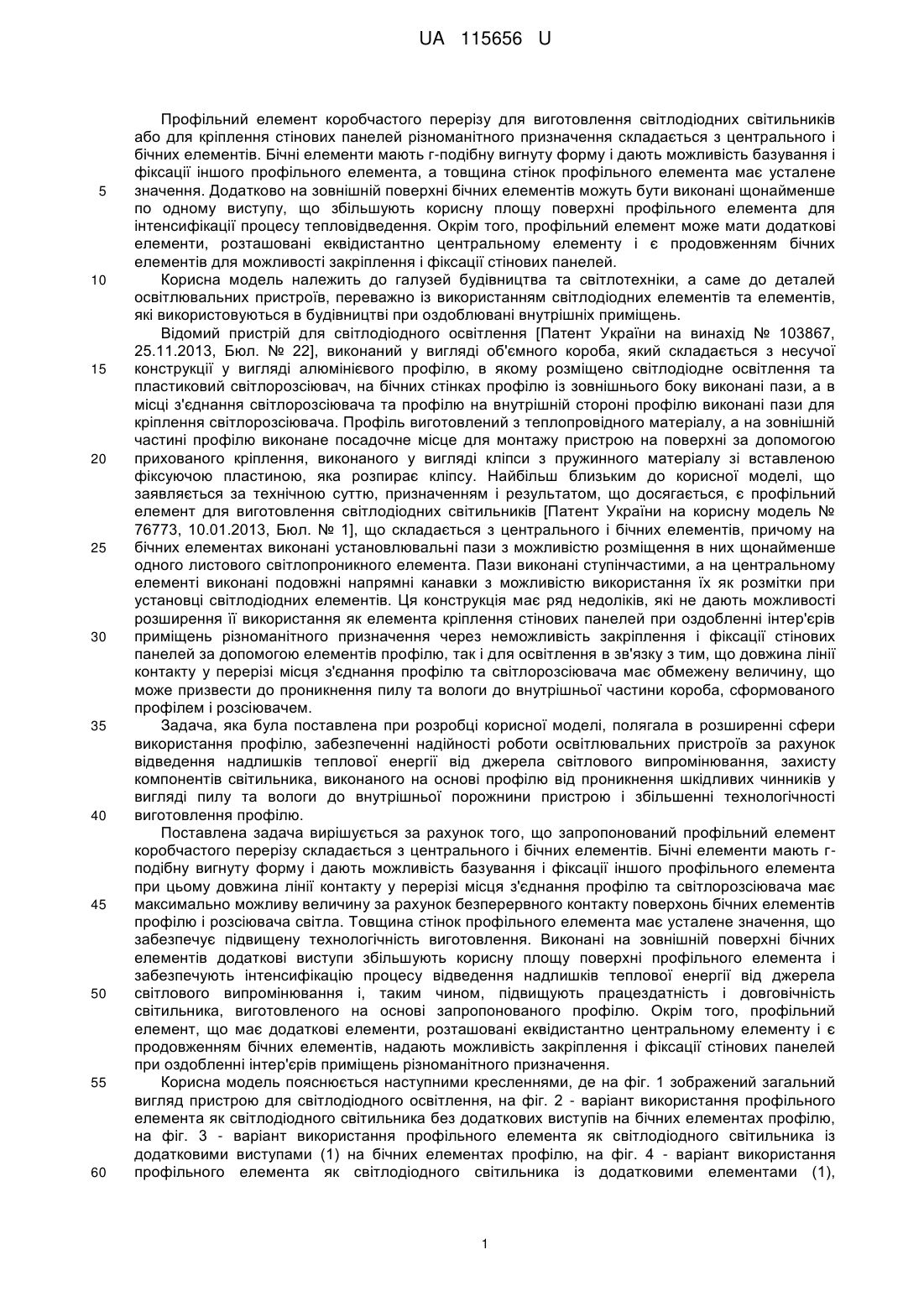 UA 115656 U

Профільний елемент коробчастого перерізу для виготовлення світлодіодних світильників або для кріплення стінових панелей різноманітного призначення складається з центрального і бічних елементів. Бічні елементи мають г-подібну вигнуту форму і дають можливість базування і фіксації іншого профільного елемента, а товщина стінок профільного елемента має усталене
5 значення. Додатково на зовнішній поверхні бічних елементів можуть бути виконані щонайменше по одному виступу, що збільшують корисну площу поверхні профільного елемента для інтенсифікації процесу тепловідведення. Окрім того, профільний елемент може мати додаткові елементи, розташовані еквідистантно центральному елементу і є продовженням бічних елементів для можливості закріплення і фіксації стінових панелей.
10 Корисна модель належить до галузей будівництва та світлотехніки, а саме до деталей освітлювальних пристроїв, переважно із використанням світлодіодних елементів та елементів, які використовуються в будівництві при оздоблювані внутрішніх приміщень.

Відомий пристрій для світлодіодного освітлення [Патент України на винахід № 103867, 25.11.2013, Бюл. № 22], виконаний у вигляді об'ємного короба, який складається з несучої
15 конструкції у вигляді алюмінієвого профілю, в якому розміщено світлодіодне освітлення та пластиковий світлорозсіювач, на бічних стінках профілю із зовнішнього боку виконані пази, а в місці з'єднання світлорозсіювача та профілю на внутрішній стороні профілю виконані пази для кріплення світлорозсіювача. Профіль виготовлений з теплопровідного матеріалу, а на зовнішній частині профілю виконане посадочне місце для монтажу пристрою на поверхні за допомогою
20 прихованого кріплення, виконаного у вигляді кліпси з пружинного матеріалу зі вставленою фіксуючою пластиною, яка розпирає кліпсу. Найбільш близьким до корисної моделі, що заявляється за технічною суттю, призначенням і результатом, що досягається, є профільний елемент для виготовлення світлодіодних світильників [Патент України на корисну модель № 76773, 10.01.2013, Бюл. № 1], що складається з центрального і бічних елементів, причому на
25 бічних елементах виконані установлювальні пази з можливістю розміщення в них щонайменше одного листового світлопроникного елемента. Пази виконані ступінчастими, а на центральному елементі виконані подовжні напрямні канавки з можливістю використання їх як розмітки при установці світлодіодних елементів. Ця конструкція має ряд недоліків, які не дають можливості розширення її використання як елемента кріплення стінових панелей при оздобленні інтер'єрів
30 приміщень різноманітного призначення через неможливість закріплення і фіксації стінових панелей за допомогою елементів профілю, так і для освітлення в зв'язку з тим, що довжина лінії контакту у перерізі місця з'єднання профілю та світлорозсіювача має обмежену величину, що може призвести до проникнення пилу та вологи до внутрішньої частини короба, сформованого профілем і розсіювачем.
35 Задача, яка була поставлена при розробці корисної моделі, полягала в розширенні сфери використання профілю, забезпеченні надійності роботи освітлювальних пристроїв за рахунок відведення надлишків теплової енергії від джерела світлового випромінювання, захисту компонентів світильника, виконаного на основі профілю від проникнення шкідливих чинників у вигляді пилу та вологи до внутрішньої порожнини пристрою і збільшенні технологічності
40 виготовлення профілю.

Поставлена задача вирішується за рахунок того, що запропонований профільний елемент коробчастого перерізу складається з центрального і бічних елементів. Бічні елементи мають г-подібну вигнуту форму і дають можливість базування і фіксації іншого профільного елемента при цьому довжина лінії контакту у перерізі місця з'єднання профілю та світлорозсіювача має
45 максимально можливу величину за рахунок безперервного контакту поверхонь бічних елементів профілю і розсіювача світла. Товщина стінок профільного елемента має усталене значення, що забезпечує підвищену технологічність виготовлення. Виконані на зовнішній поверхні бічних елементів додаткові виступи збільшують корисну площу поверхні профільного елемента і забезпечують інтенсифікацію процесу відведення надлишків теплової енергії від джерела
50 світлового випромінювання і, таким чином, підвищують працездатність і довговічність світильника, виготовленого на основі запропонованого профілю. Окрім того, профільний елемент, що має додаткові елементи, розташовані еквідистантно центральному елементу і є продовженням бічних елементів, надають можливість закріплення і фіксації стінових панелей при оздобленні інтер'єрів приміщень різноманітного призначення.
55 Корисна модель пояснюється наступними кресленнями, де на фіг. 1 зображений загальний вигляд пристрою для світлодіодного освітлення, на фіг. 2 - варіант використання профільного елемента як світлодіодного світильника без додаткових виступів на бічних елементах профілю, на фіг. 3 - варіант використання профільного елемента як світлодіодного світильника із додатковими виступами (1) на бічних елементах профілю, на фіг. 4 - варіант використання
60 профільного елемента як світлодіодного світильника із додатковими елементами (1),

1